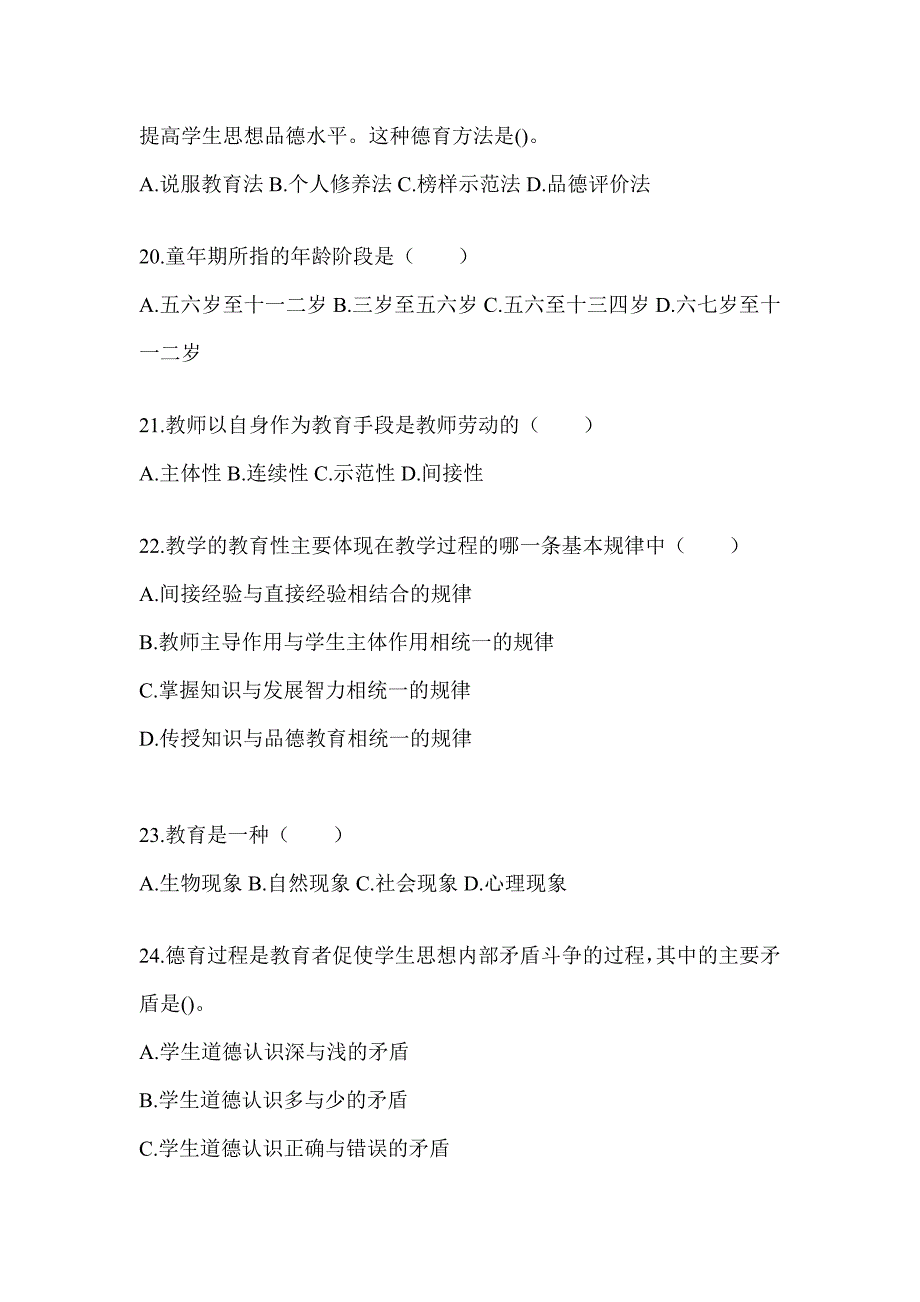 提高学生思想品德水平。这种德育方法是()。

A.说服教育法 B.个人修养法 C.榜样示范法 D.品德评价法

20.童年期所指的年龄阶段是（　　）

A.五六岁至十一二岁 B.三岁至五六岁 C.五六至十三四岁 D.六七岁至十一二岁

21.教师以自身作为教育手段是教师劳动的（　　）

A.主体性 B.连续性 C.示范性 D.间接性

22.教学的教育性主要体现在教学过程的哪一条基本规律中（　　）

A.间接经验与直接经验相结合的规律

B.教师主导作用与学生主体作用相统一的规律

C.掌握知识与发展智力相统一的规律

D.传授知识与品德教育相统一的规律

23.教育是一种（　　）

A.生物现象 B.自然现象 C.社会现象 D.心理现象

24.德育过程是教育者促使学生思想内部矛盾斗争的过程，其中的主要矛盾是()。

A.学生道德认识深与浅的矛盾

B.学生道德认识多与少的矛盾

C.学生道德认识正确与错误的矛盾